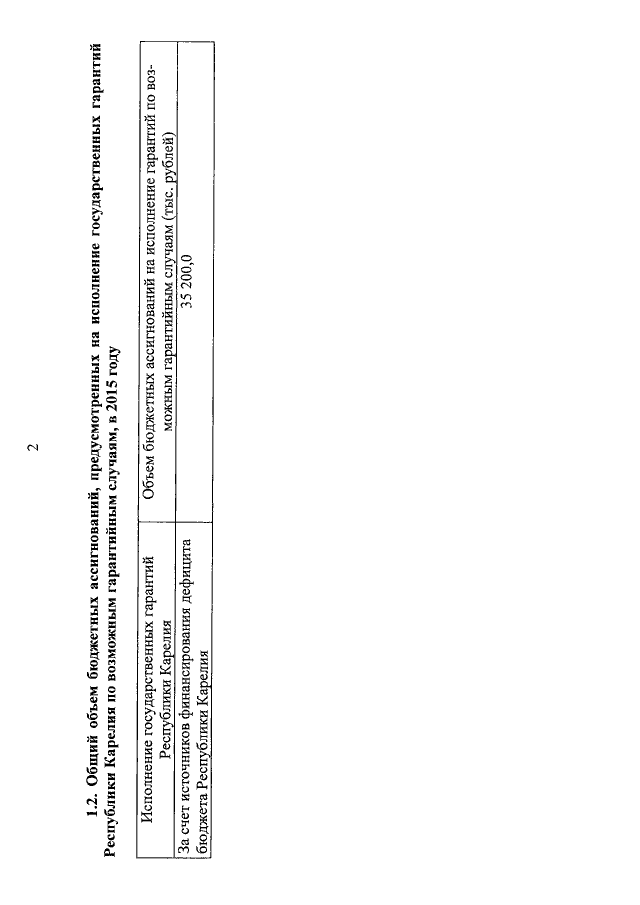 2

1.2. Общий объем бюджетных ассигнований, предусмотренных на исполнение государственных гарантий Республики Карелия по возможным гарантийным случаям, в 2015 году

| Исполнение государственных гарантий Республики Карелия | Объем бюджетных ассигнований на исполнение гарантий по возможным гарантийным случаям (тыс. рублей) |
|---|---|
| За счет источников финансирования дефицита бюджета Республики Карелия | 35 200,0 |